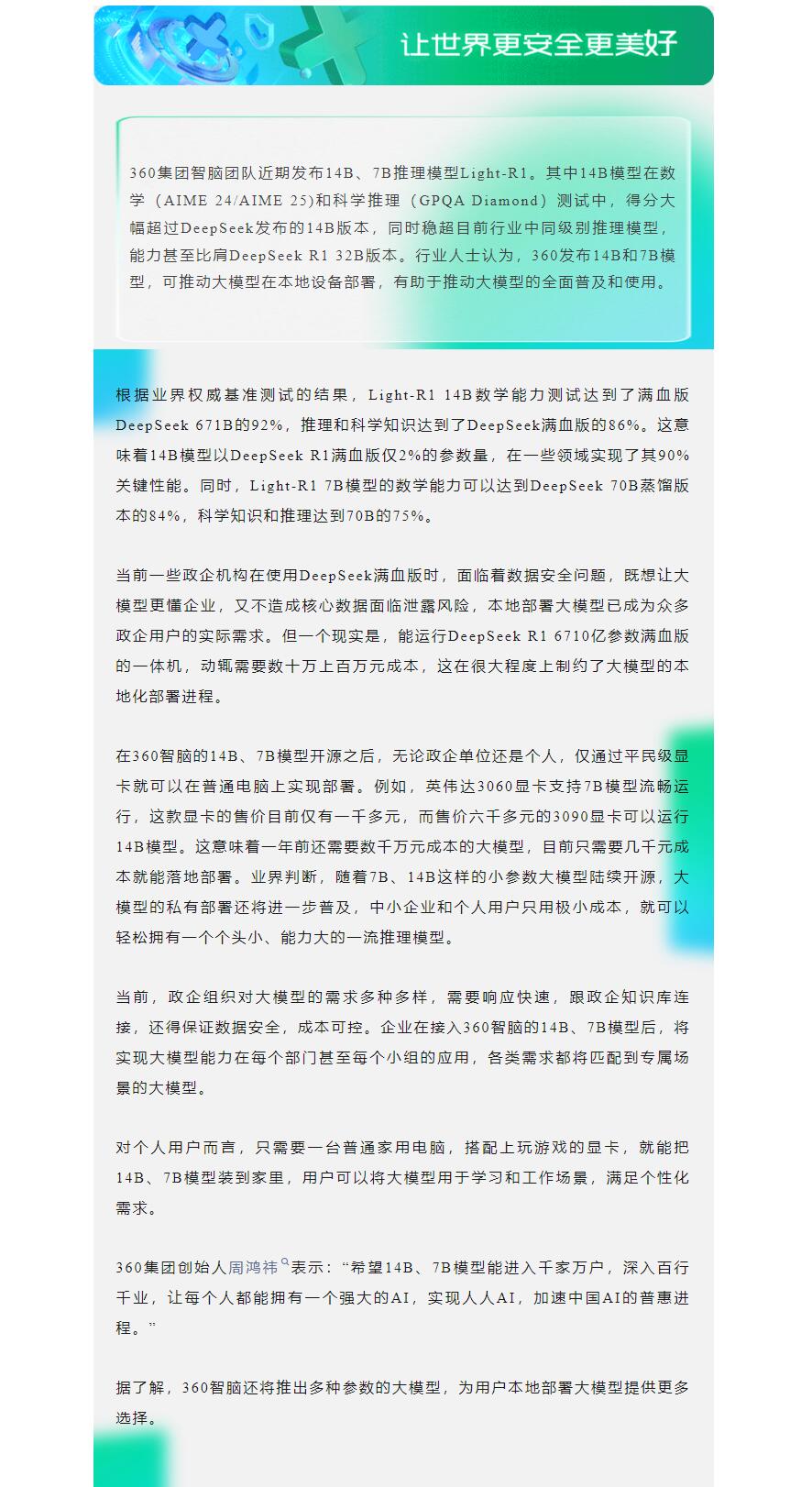 让世界更安全更美好

360集团智脑团队近期发布14B、7B推理模型Light-R1。其中14B模型在数学（AIME 24/AIME 25)和科学推理（GPQA Diamond）测试中，得分大幅超过DeepSeek发布的14B版本，同时稳超目前行业中同级别推理模型，能力甚至比肩DeepSeek R1 32B版本。行业人士认为，360发布14B和7B模型，可推动大模型在本地设备部署，有助于推动大模型的全面普及和使用。

根据业界权威基准测试的结果，Light-R1 14B数学能力测试达到了满血版DeepSeek 671B的92%，推理和科学知识达到了DeepSeek满血版的86%。这意味着14B模型以DeepSeek R1满血版仅2%的参数量，在一些领域实现了其90%关键性能。同时，Light-R1 7B模型的数学能力可以达到DeepSeek 70B蒸馏版本的84%，科学知识和推理达到70B的75%。

当前一些政企机构在使用DeepSeek满血版时，面临着数据安全问题，既想让大模型更懂企业，又不造成核心数据面临泄露风险，本地部署大模型已成为众多政企用户的实际需求。但一个现实是，能运行DeepSeek R1 6710亿参数满血版的一体机，动辄需要数十万上百万元成本，这在很大程度上制约了大模型的本地化部署进程。

在360智脑的14B、7B模型开源之后，无论政企单位还是个人，仅通过平民级显卡就可以在普通电脑上实现部署。例如，英伟达3060显卡支持7B模型流畅运行，这款显卡的售价目前仅有一千多元，而售价六千多元的3090显卡可以运行14B模型。这意味着一年前还需要数千万元成本的大模型，目前只需要几千元成本就能落地部署。业界判断，随着7B、14B这样的小参数大模型陆续开源，大模型的私有部署还将进一步普及，中小企业和个人用户只用极小成本，就可以轻松拥有一个个头小、能力大的一流推理模型。

当前，政企组织对大模型的需求多种多样，需要响应快速，跟政企知识库连接，还得保证数据安全，成本可控。企业在接入360智脑的14B、7B模型后，将实现大模型能力在每个部门甚至每个小组的应用，各类需求都将匹配到专属场景的大模型。

对个人用户而言，只需要一台普通家用电脑，搭配上玩游戏的显卡，就能把14B、7B模型装到家里，用户可以将大模型用于学习和工作场景，满足个性化需求。

360集团创始人周鸿祎表示：“希望14B、7B模型能进入千家万户，深入百行千业，让每个人都能拥有一个强大的AI，实现人人AI，加速中国AI的普惠进程。”

据了解，360智脑还将推出多种参数的大模型，为用户本地部署大模型提供更多选择。